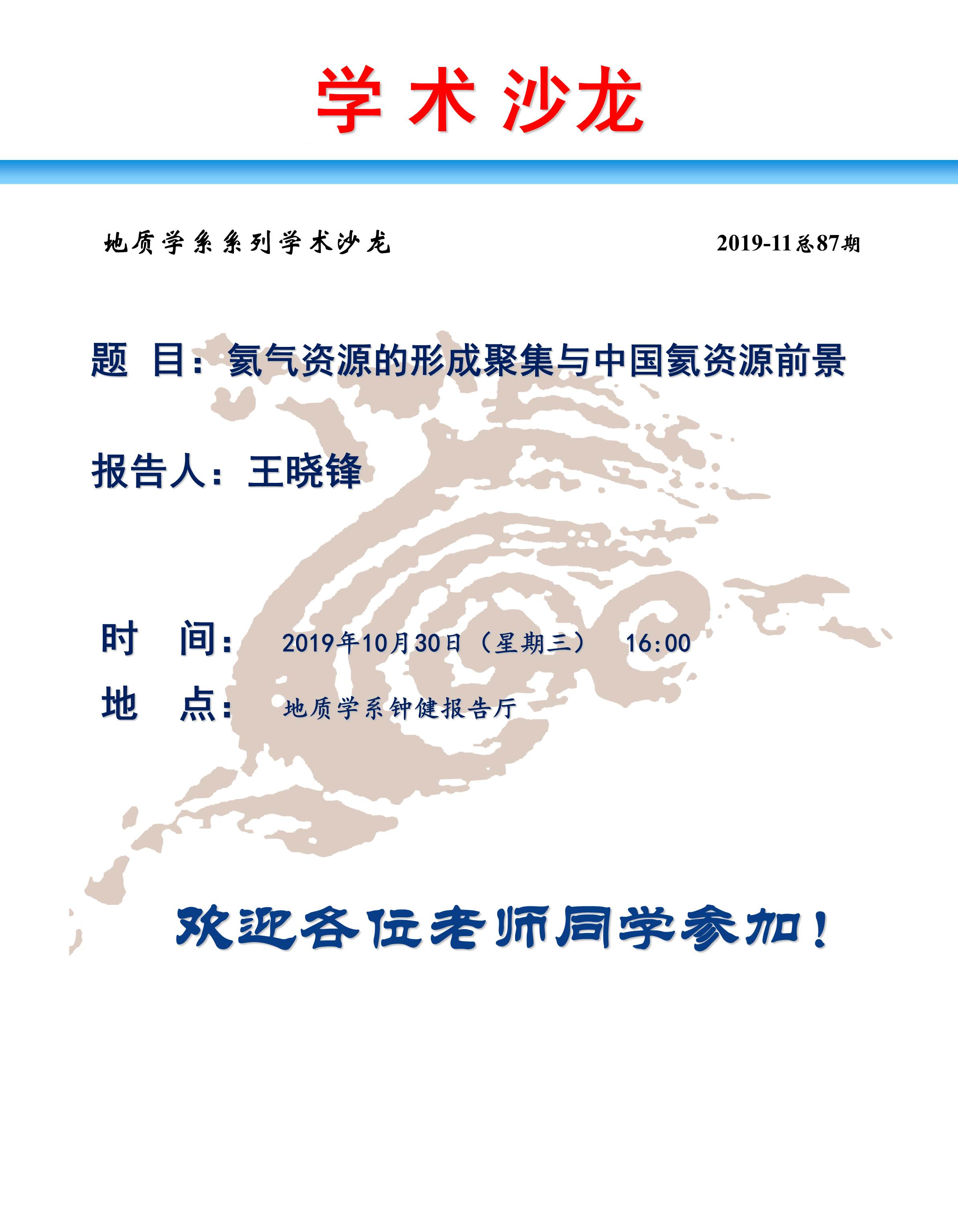 学术沙龙

地质学系系列学术沙龙

2019-11总87期

题 目：氦气资源的形成聚集与中国氦资源前景

报告人：王晓锋

时 间： 2019年10月30日（星期三） 16:00

地 点： 地质学系钟健报告厅

欢迎各位老师同学参加！